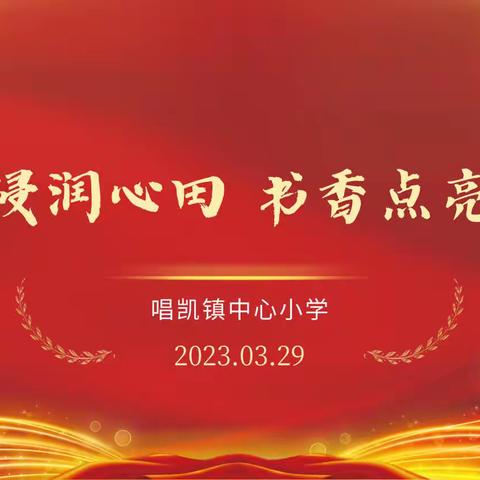 浸润心田 书香点亮

唱凯镇中心小学

2023.03.29